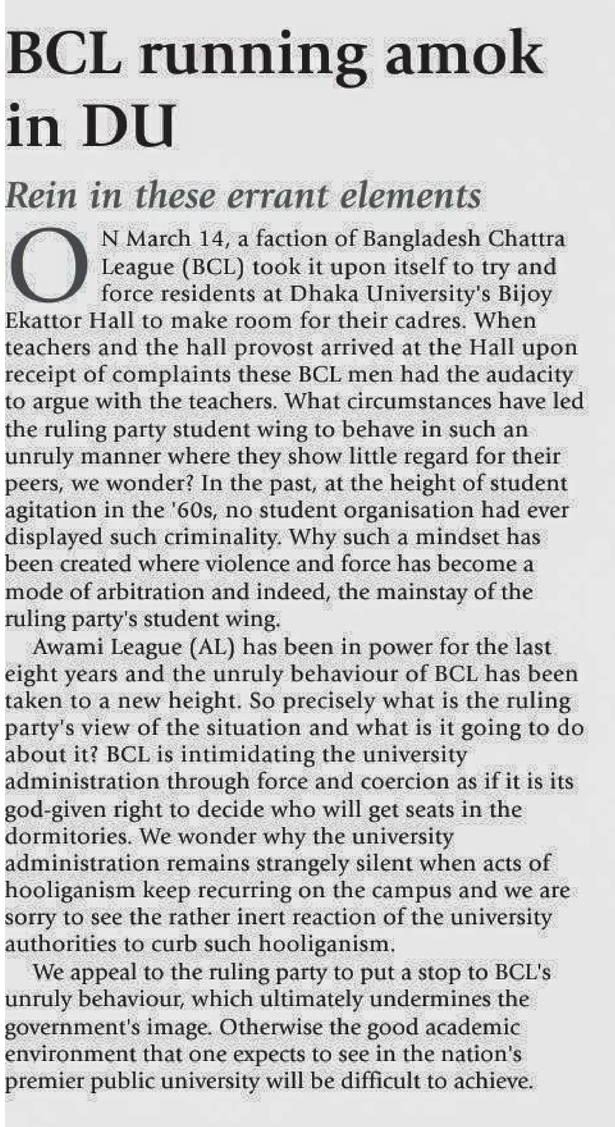 BCL running amok in DU

Rein in these errant elements

ON March 14, a faction of Bangladesh Chattra League (BCL) took it upon itself to try and force residents at Dhaka University's Bijoy Ekattor Hall to make room for their cadres. When teachers and the hall provost arrived at the Hall upon receipt of complaints these BCL men had the audacity to argue with the teachers. What circumstances have led the ruling party student wing to behave in such an unruly manner where they show little regard for their peers, we wonder? In the past, at the height of student agitation in the '60s, no student organisation had ever displayed such criminality. Why such a mindset has been created where violence and force has become a mode of arbitration and indeed, the mainstay of the ruling party's student wing.

Awami League (AL) has been in power for the last eight years and the unruly behaviour of BCL has been taken to a new height. So precisely what is the ruling party's view of the situation and what is it going to do about it? BCL is intimidating the university administration through force and coercion as if it is its god-given right to decide who will get seats in the dormitories. We wonder why the university administration remains strangely silent when acts of hooliganism keep recurring on the campus and we are sorry to see the rather inert reaction of the university authorities to curb such hooliganism.

We appeal to the ruling party to put a stop to BCL's unruly behaviour, which ultimately undermines the government's image. Otherwise the good academic environment that one expects to see in the nation's premier public university will be difficult to achieve.